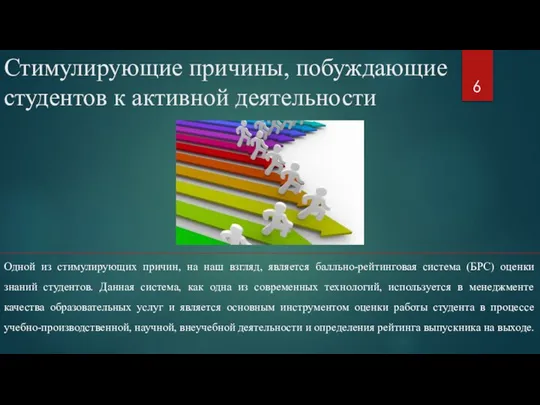 Стимулирующие причины, побуждающие студентов к активной деятельности

6

Одной из стимулирующих причин, на наш взгляд, является балльно-рейтинговая система (БРС) оценки знаний студентов. Данная система, как одна из современных технологий, используется в менеджменте качества образовательных услуг и является основным инструментом оценки работы студента в процессе учебно-производственной, научной, внеучебной деятельности и определения рейтинга выпускника на выходе.